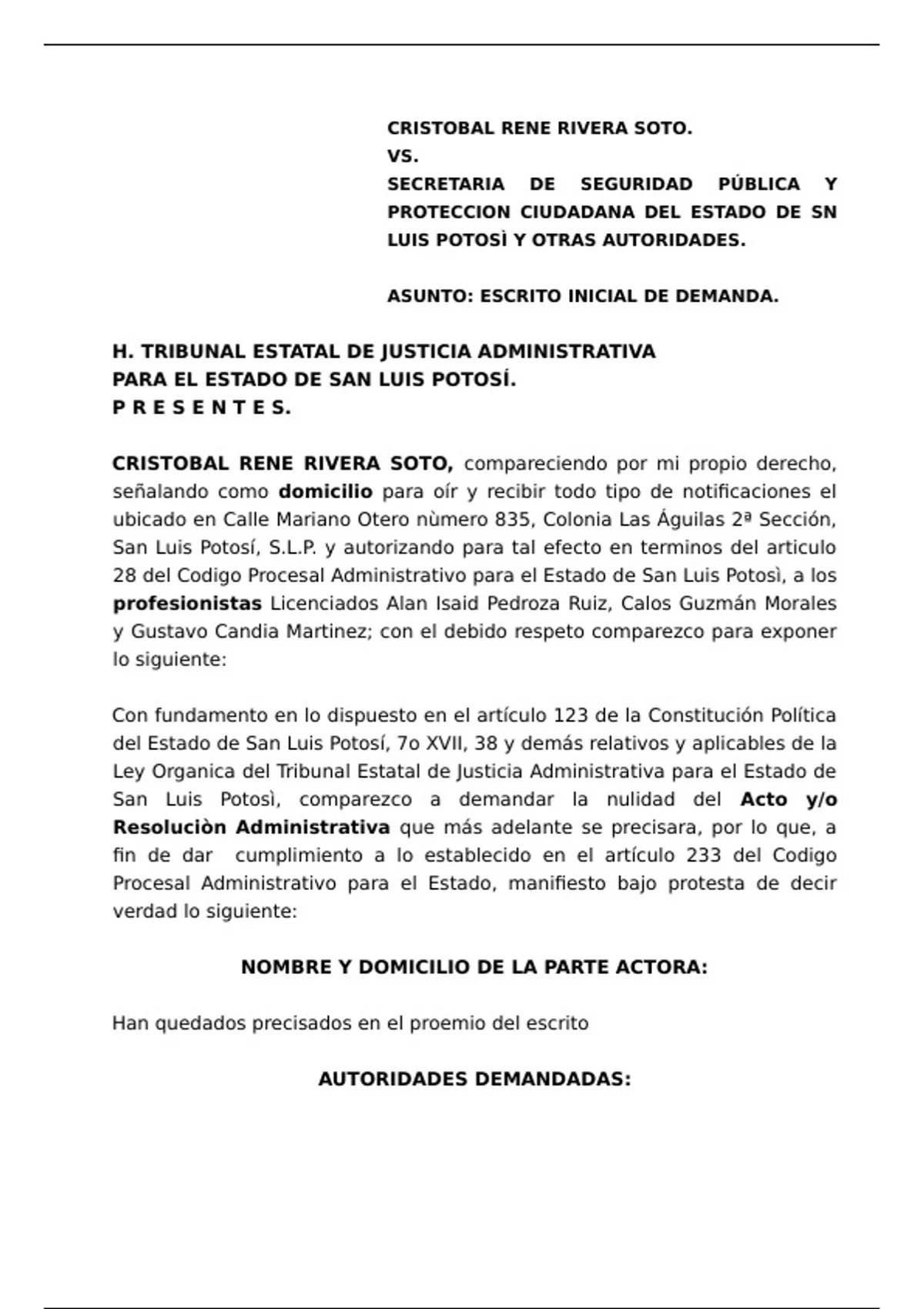 CRISTOBAL RENE RIVERA SOTO.
VS.
SECRETARIA DE SEGURIDAD PÚBLICA Y PROTECCION CIUDADANA DEL ESTADO DE SN LUIS POTOSÌ Y OTRAS AUTORIDADES.

ASUNTO: ESCRITO INICIAL DE DEMANDA.

H. TRIBUNAL ESTATAL DE JUSTICIA ADMINISTRATIVA
PARA EL ESTADO DE SAN LUIS POTOSÍ.
P R E S E N T E S.

CRISTOBAL RENE RIVERA SOTO, compareciendo por mi propio derecho, señalando como domicilio para oír y recibir todo tipo de notificaciones el ubicado en Calle Mariano Otero nùmero 835, Colonia Las Águilas 2ª Sección, San Luis Potosí, S.L.P. y autorizando para tal efecto en terminos del articulo 28 del Codigo Procesal Administrativo para el Estado de San Luis Potosì, a los profesionistas Licenciados Alan Isaid Pedroza Ruiz, Calos Guzmán Morales y Gustavo Candia Martinez; con el debido respeto comparezco para exponer lo siguiente:

Con fundamento en lo dispuesto en el artículo 123 de la Constitución Política del Estado de San Luis Potosí, 7o XVII, 38 y demás relativos y aplicables de la Ley Organica del Tribunal Estatal de Justicia Administrativa para el Estado de San Luis Potosì, comparezco a demandar la nulidad del Acto y/o Resoluciòn Administrativa que más adelante se precisara, por lo que, a fin de dar cumplimiento a lo establecido en el artículo 233 del Codigo Procesal Administrativo para el Estado, manifiesto bajo protesta de decir verdad lo siguiente:

NOMBRE Y DOMICILIO DE LA PARTE ACTORA:

Han quedados precisados en el proemio del escrito

AUTORIDADES DEMANDADAS: